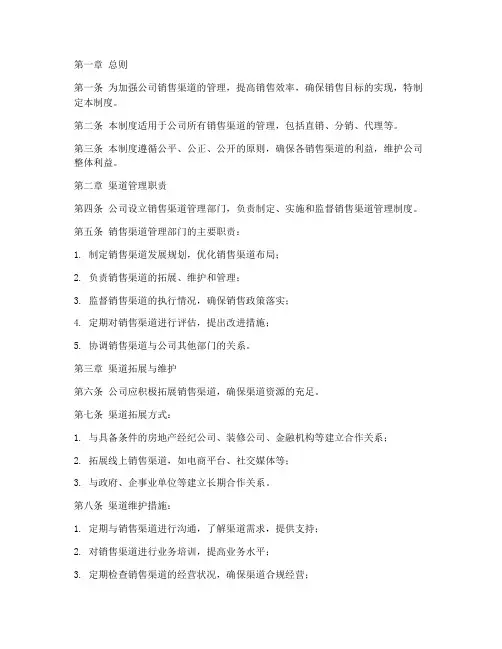 第一章 总则

第一条 为加强公司销售渠道的管理，提高销售效率，确保销售目标的实现，特制定本制度。

第二条 本制度适用于公司所有销售渠道的管理，包括直销、分销、代理等。

第三条 本制度遵循公平、公正、公开的原则，确保各销售渠道的利益，维护公司整体利益。

第二章 渠道管理职责

第四条 公司设立销售渠道管理部门，负责制定、实施和监督销售渠道管理制度。

第五条 销售渠道管理部门的主要职责：

1. 制定销售渠道发展规划，优化销售渠道布局；

2. 负责销售渠道的拓展、维护和管理；

3. 监督销售渠道的执行情况，确保销售政策落实；

4. 定期对销售渠道进行评估，提出改进措施；

5. 协调销售渠道与公司其他部门的关系。

第三章 渠道拓展与维护

第六条 公司应积极拓展销售渠道，确保渠道资源的充足。

第七条 渠道拓展方式：

1. 与具备条件的房地产经纪公司、装修公司、金融机构等建立合作关系；

2. 拓展线上销售渠道，如电商平台、社交媒体等；

3. 与政府、企事业单位等建立长期合作关系。

第八条 渠道维护措施：

1. 定期与销售渠道进行沟通，了解渠道需求，提供支持；

2. 对销售渠道进行业务培训，提高业务水平；

3. 定期检查销售渠道的经营状况，确保渠道合规经营；